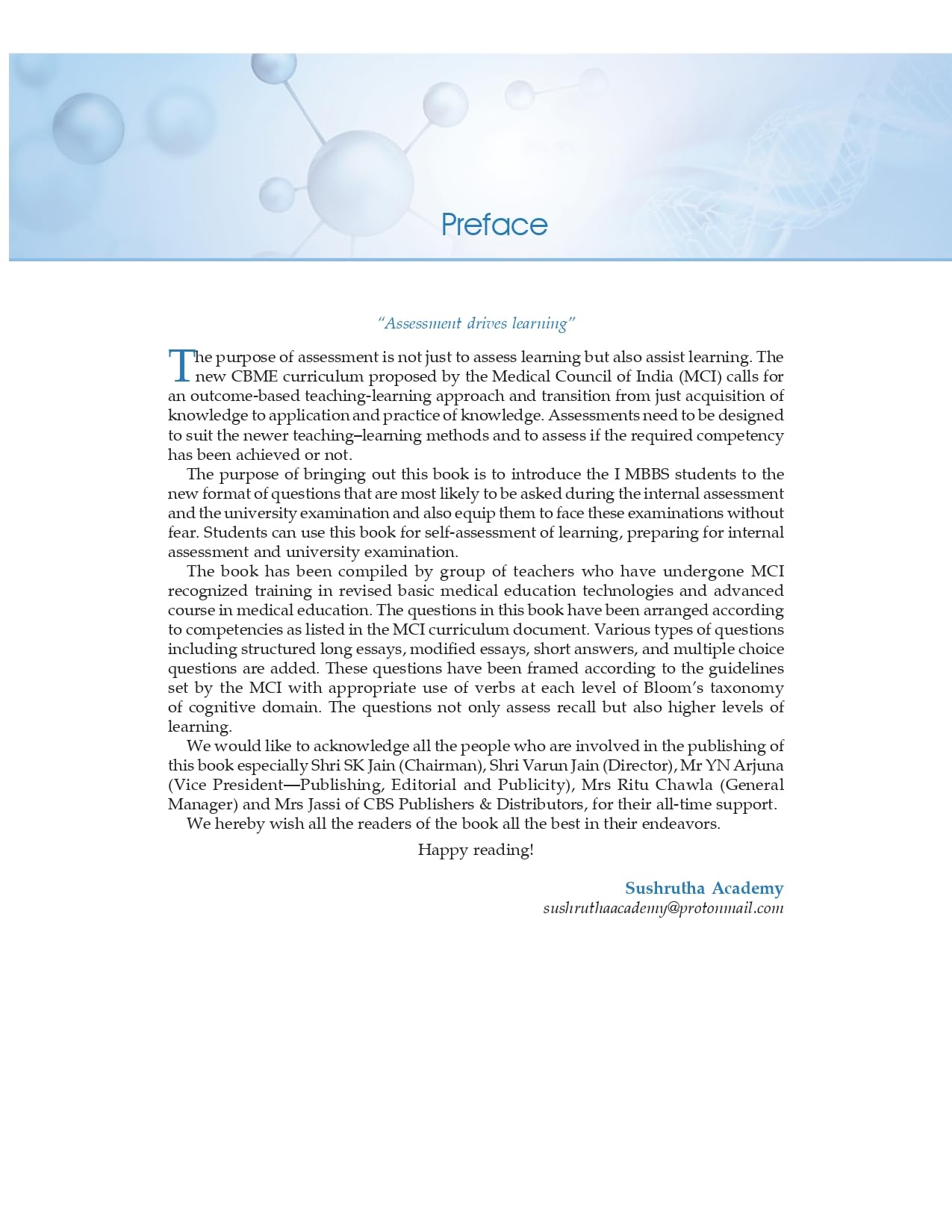 Preface

"Assessment drives learning"

The purpose of assessment is not just to assess learning but also assist learning. The new CBME curriculum proposed by the Medical Council of India (MCI) calls for an outcome-based teaching-learning approach and transition from just acquisition of knowledge to application and practice of knowledge. Assessments need to be designed to suit the newer teaching–learning methods and to assess if the required competency has been achieved or not.

The purpose of bringing out this book is to introduce the I MBBS students to the new format of questions that are most likely to be asked during the internal assessment and the university examination and also equip them to face these examinations without fear. Students can use this book for self-assessment of learning, preparing for internal assessment and university examination.

The book has been compiled by group of teachers who have undergone MCI recognized training in revised basic medical education technologies and advanced course in medical education. The questions in this book have been arranged according to competencies as listed in the MCI curriculum document. Various types of questions including structured long essays, modified essays, short answers, and multiple choice questions are added. These questions have been framed according to the guidelines set by the MCI with appropriate use of verbs at each level of Bloom's taxonomy of cognitive domain. The questions not only assess recall but also higher levels of learning.

We would like to acknowledge all the people who are involved in the publishing of this book especially Shri SK Jain (Chairman), Shri Varun Jain (Director), Mr YN Arjuna (Vice President—Publishing, Editorial and Publicity), Mrs Ritu Chawla (General Manager) and Mrs Jassi of CBS Publishers & Distributors, for their all-time support.

We hereby wish all the readers of the book all the best in their endeavors.

Happy reading!

Sushrutha Academy
sushruthaacademy@protonmail.com